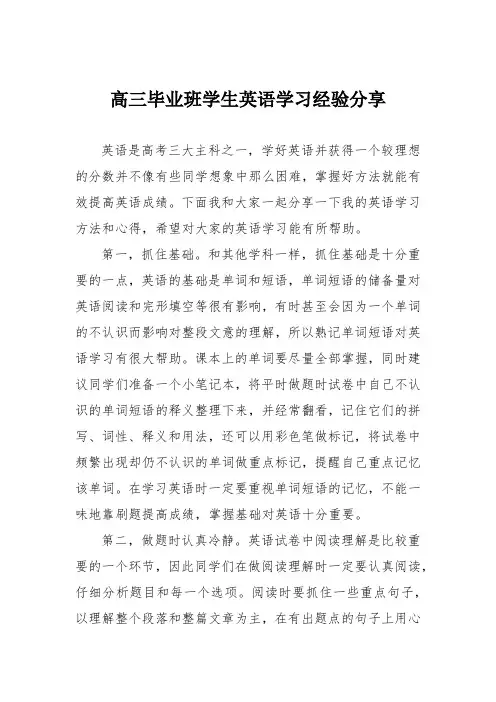 高三毕业班学生英语学习经验分享

英语是高考三大主科之一，学好英语并获得一个较理想的分数并不像有些同学想象中那么困难，掌握好方法就能有效提高英语成绩。下面我和大家一起分享一下我的英语学习方法和心得，希望对大家的英语学习能有所帮助。

第一，抓住基础。和其他学科一样，抓住基础是十分重要的一点，英语的基础是单词和短语，单词短语的储备量对英语阅读和完形填空等很有影响，有时甚至会因为一个单词的不认识而影响对整段文意的理解，所以熟记单词短语对英语学习有很大帮助。课本上的单词要尽量全部掌握，同时建议同学们准备一个小笔记本，将平时做题时试卷中自己不认识的单词短语的释义整理下来，并经常翻看，记住它们的拼写、词性、释义和用法，还可以用彩色笔做标记，将试卷中频繁出现却仍不认识的单词做重点标记，提醒自己重点记忆该单词。在学习英语时一定要重视单词短语的记忆，不能一味地靠刷题提高成绩，掌握基础对英语十分重要。

第二，做题时认真冷静。英语试卷中阅读理解是比较重要的一个环节，因此同学们在做阅读理解时一定要认真阅读，仔细分析题目和每一个选项。阅读时要抓住一些重点句子，以理解整个段落和整篇文章为主，在有出题点的句子上用心